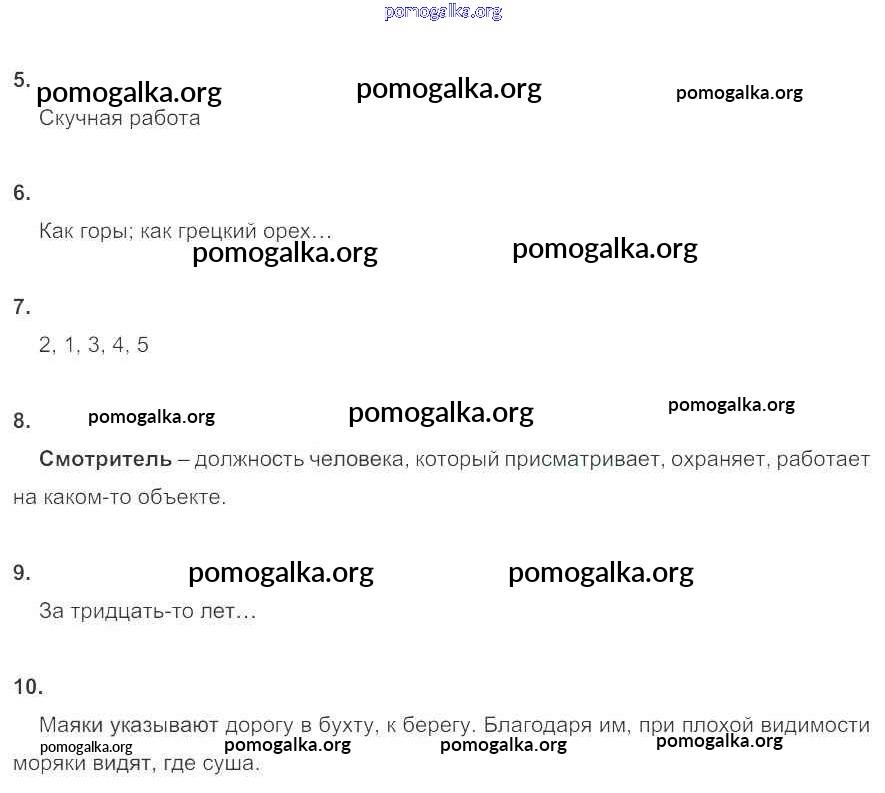 5.

Скучная работа

6.

Как горы; как грецкий орех…

7.

2, 1, 3, 4, 5

8.

Смотритель – должность человека, который присматривает, охраняет, работает на каком-то объекте.

9.

За тридцать-то лет…

10.

Маяки указывают дорогу в бухту, к берегу. Благодаря им, при плохой видимости моряки видят, где суша.

pomogalka.org